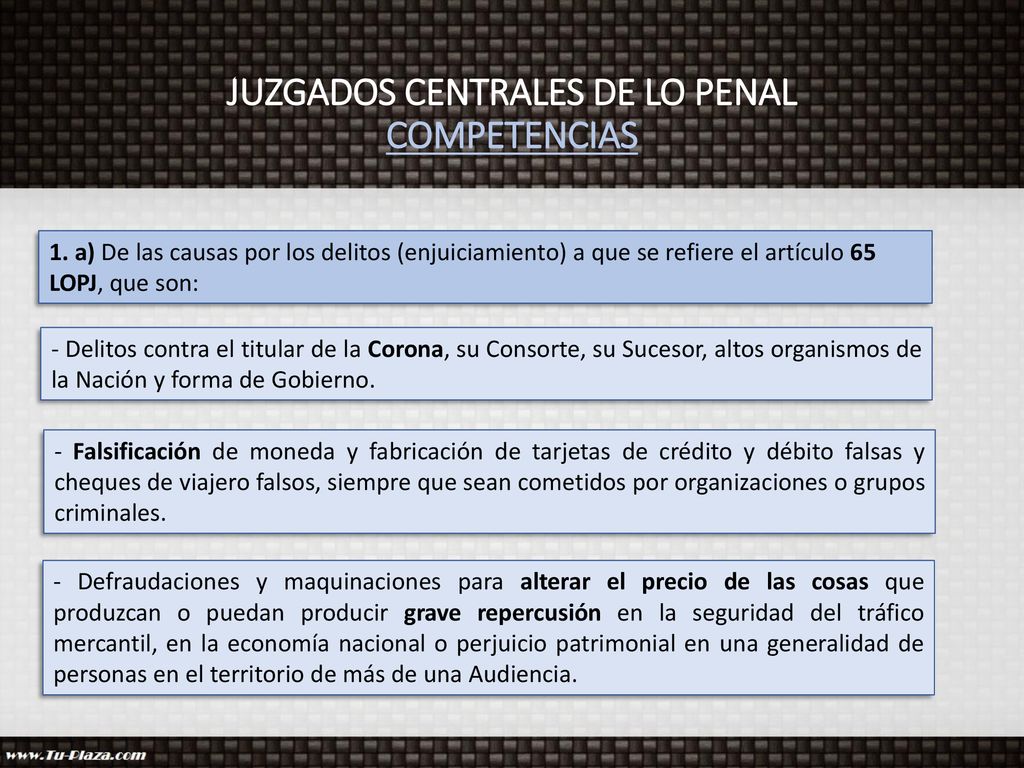 JUZGADOS CENTRALES DE LO PENAL
COMPETENCIAS

1. a) De las causas por los delitos (enjuiciamiento) a que se refiere el artículo 65 LOPJ, que son:

- Delitos contra el titular de la Corona, su Consorte, su Sucesor, altos organismos de la Nación y forma de Gobierno.

- Falsificación de moneda y fabricación de tarjetas de crédito y débito falsas y cheques de viajero falsos, siempre que sean cometidos por organizaciones o grupos criminales.

- Defraudaciones y maquinaciones para alterar el precio de las cosas que produzcan o puedan producir grave repercusión en la seguridad del tráfico mercantil, en la economía nacional o perjuicio patrimonial en una generalidad de personas en el territorio de más de una Audiencia.

www.Tu-Plaza.com